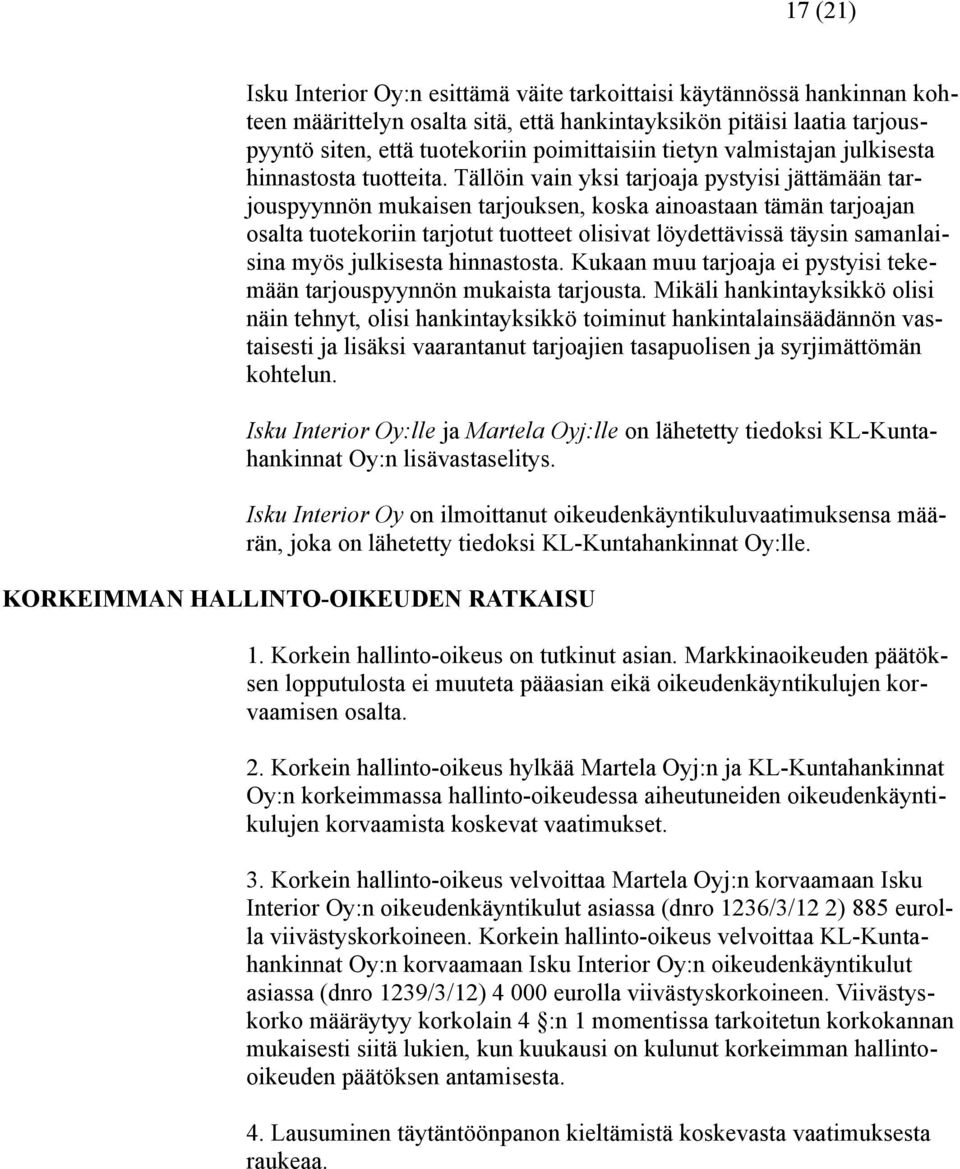 17 (21)

Isku Interior Oy:n esittämä väite tarkoittaisi käytännössä hankinnan kohteen määrittelyn osalta sitä, että hankintayksikön pitäisi laatia tarjouspyyntö siten, että tuotekoriin poimittaisiin tietyn valmistajan julkisesta hinnastosta tuotteita. Tällöin vain yksi tarjoaja pystyisi jättämään tarjouspyynnön mukaisen tarjouksen, koska ainoastaan tämän tarjoajan osalta tuotekoriin tarjotut tuotteet olisivat löydettävissä täysin samanlaisina myös julkisesta hinnastosta. Kukaan muu tarjoaja ei pystyisi tekemään tarjouspyynnön mukaista tarjousta. Mikäli hankintayksikkö olisi näin tehnyt, olisi hankintayksikkö toiminut hankintalainsäädännön vastaisesti ja lisäksi vaarantanut tarjoajien tasapuolisen ja syrjimättömän kohtelun.

Isku Interior Oy:lle ja Martela Oyj:lle on lähetetty tiedoksi KL-Kuntahankinnat Oy:n lisävastaselitys.

Isku Interior Oy on ilmoittanut oikeudenkäyntikuluvaatimuksensa määrän, joka on lähetetty tiedoksi KL-Kuntahankinnat Oy:lle.

KORKEIMMAN HALLINTO-OIKEUDEN RATKAISU

1. Korkein hallinto-oikeus on tutkinut asian. Markkinaoikeuden päätöksen lopputulosta ei muuteta pääasian eikä oikeudenkäyntikulujen korvaamisen osalta.

2. Korkein hallinto-oikeus hylkää Martela Oyj:n ja KL-Kuntahankinnat Oy:n korkeimmassa hallinto-oikeudessa aiheutuneiden oikeudenkäyntikulujen korvaamista koskevat vaatimukset.

3. Korkein hallinto-oikeus velvoittaa Martela Oyj:n korvaamaan Isku Interior Oy:n oikeudenkäyntikulut asiassa (dnro 1236/3/12 2) 885 eurolla viivästyskorkoineen. Korkein hallinto-oikeus velvoittaa KL-Kuntahankinnat Oy:n korvaamaan Isku Interior Oy:n oikeudenkäyntikulut asiassa (dnro 1239/3/12) 4 000 eurolla viivästyskorkoineen. Viivästyskorko määräytyy korkolain 4 §:n 1 momentissa tarkoitetun korkokannan mukaisesti siitä lukien, kun kuukausi on kulunut korkeimman hallinto-oikeuden päätöksen antamisesta.

4. Lausuminen täytäntöönpanon kieltämistä koskevasta vaatimuksesta raukeaa.